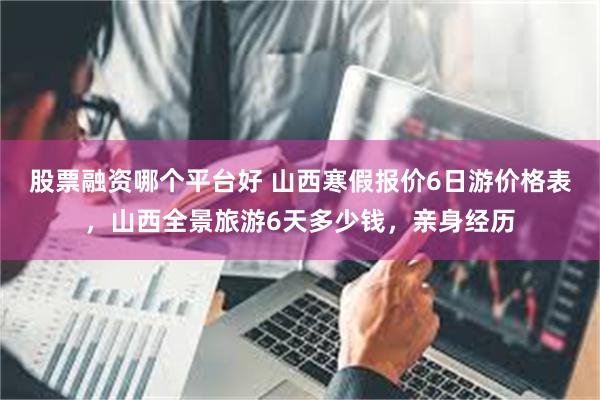 股票融资哪个平台好 山西寒假报价6日游价格表，山西全景旅游6天多少钱，亲身经历